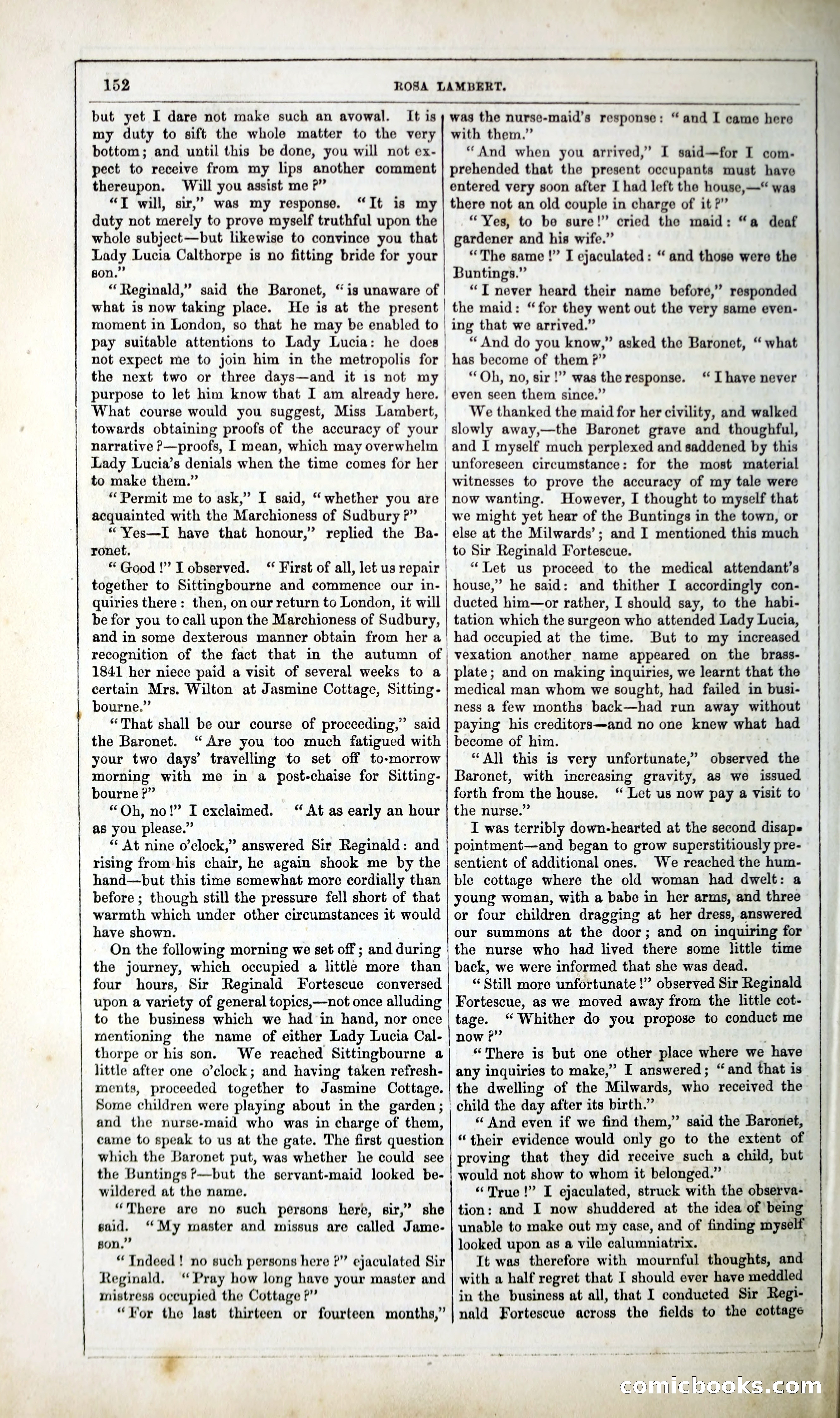 152 ROSA LAMBERT.

but yet I dare not make such an avowal. It is my duty to sift the whole matter to the very bottom; and until this be done, you will not expect to receive from my lips another comment thereupon. Will you assist me?"

"I will, sir," was my response. "It is my duty not merely to prove myself truthful upon the whole subject—but likewise to convince you that Lady Lucia Calthorpe is no fitting bride for your son."

"Reginald," said the Baronet, "is unaware of what is now taking place. He is at the present moment in London, so that he may be enabled to pay suitable attentions to Lady Lucia: he does not expect me to join him in the metropolis for the next two or three days—and it is not my purpose to let him know that I am already here. What course would you suggest, Miss Lambert, towards obtaining proofs of the accuracy of your narrative?—proofs, I mean, which may overwhelm Lady Lucia's denials when the time comes for her to make them."

"Permit me to ask," I said, "whether you are acquainted with the Marchioness of Sudbury?"

"Yes—I have that honour," replied the Baronet.

"Good!" I observed. "First of all, let us repair together to Sittingbourne and commence our inquiries there: then, on our return to London, it will be for you to call upon the Marchioness of Sudbury, and in some dexterous manner obtain from her a recognition of the fact that in the autumn of 1841 her niece paid a visit of several weeks to a certain Mrs. Wilton at Jasmine Cottage, Sittingbourne."

"That shall be our course of proceeding," said the Baronet. "Are you too much fatigued with your two days' travelling to set off to-morrow morning with me in a post-chaise for Sittingbourne?"

"Oh, no!" I exclaimed. "At as early an hour as you please."

"At nine o'clock," answered Sir Reginald: and rising from his chair, he again shook me by the hand—but this time somewhat more cordially than before; though still the pressure fell short of that warmth which under other circumstances it would have shown.

On the following morning we set off; and during the journey, which occupied a little more than four hours, Sir Reginald Fortescue conversed upon a variety of general topics,—not once alluding to the business which we had in hand, nor once mentioning the name of either Lady Lucia Calthorpe or his son. We reached Sittingbourne a little after one o'clock; and having taken refreshments, proceeded together to Jasmine Cottage. Some children were playing about in the garden; and the nurse-maid who was in charge of them, came to speak to us at the gate. The first question which the Baronet put, was whether he could see the Buntings?—but the servant-maid looked bewildered at the name.

"There are no such persons here, sir," she said. "My master and missus are called Jameson."

"Indeed! no such persons here?" ejaculated Sir Reginald. "Pray how long have your master and mistress occupied the Cottage?"

"For the last thirteen or fourteen months," was the nurse-maid's response: "and I came here with them."

"And when you arrived," I said—for I comprehended that the present occupants must have entered very soon after I had left the house,—"was there not an old couple in charge of it?"

"Yes, to be sure!" cried the maid: "a deaf gardener and his wife."

"The same!" I ejaculated: "and those were the Buntings."

"I never heard their name before," responded the maid: "for they went out the very same evening that we arrived."

"And do you know," asked the Baronet, "what has become of them?"

"Oh, no, sir!" was the response. "I have never even seen them since."

We thanked the maid for her civility, and walked slowly away,—the Baronet grave and thoughtful, and I myself much perplexed and saddened by this unforeseen circumstance: for the most material witnesses to prove the accuracy of my tale were now wanting. However, I thought to myself that we might yet hear of the Buntings in the town, or else at the Milwards'; and I mentioned this much to Sir Reginald Fortescue.

"Let us proceed to the medical attendant's house," he said: and thither I accordingly conducted him—or rather, I should say, to the habitation which the surgeon who attended Lady Lucia, had occupied at the time. But to my increased vexation another name appeared on the brass-plate; and on making inquiries, we learnt that the medical man whom we sought, had failed in business a few months back—had run away without paying his creditors—and no one knew what had become of him.

"All this is very unfortunate," observed the Baronet, with increasing gravity, as we issued forth from the house. "Let us now pay a visit to the nurse."

I was terribly down-hearted at the second disappointment—and began to grow superstitiously presentient of additional ones. We reached the humble cottage where the old woman had dwelt: a young woman, with a babe in her arms, and three or four children dragging at her dress, answered our summons at the door; and on inquiring for the nurse who had lived there some little time back, we were informed that she was dead.

"Still more unfortunate!" observed Sir Reginald Fortescue, as we moved away from the little cottage. "Whither do you propose to conduct me now?"

"There is but one other place where we have any inquiries to make," I answered; "and that is the dwelling of the Milwards, who received the child the day after its birth."

"And even if we find them," said the Baronet, "their evidence would only go to the extent of proving that they did receive such a child, but would not show to whom it belonged."

"True!" I ejaculated, struck with the observation: and I now shuddered at the idea of being unable to make out my case, and of finding myself looked upon as a vile calumniatrix.

It was therefore with mournful thoughts, and with a half regret that I should ever have meddled in the business at all, that I conducted Sir Reginald Fortescue across the fields to the cottage

comicbooks.com